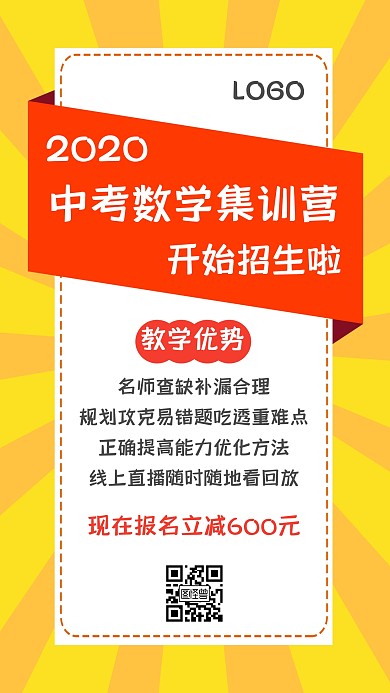 LOGO

2020

中考数学集训营

开始招生啦

教学优势

名师查缺补漏合理

规划攻克易错题吃透重难点

正确提高能力优化方法

线上直播随时随地看回放

现在报名立减600元